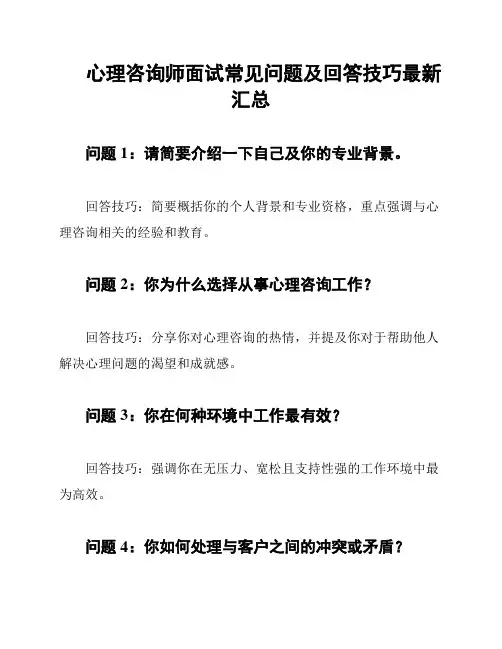 心理咨询师面试常见问题及回答技巧最新汇总

问题 1：请简要介绍一下自己及你的专业背景。

回答技巧：简要概括你的个人背景和专业资格，重点强调与心理咨询相关的经验和教育。

问题 2：你为什么选择从事心理咨询工作？

回答技巧：分享你对心理咨询的热情，并提及你对于帮助他人解决心理问题的渴望和成就感。

问题 3：你在何种环境中工作最有效？

回答技巧：强调你在无压力、宽松且支持性强的工作环境中最为高效。

问题 4：你如何处理与客户之间的冲突或矛盾？